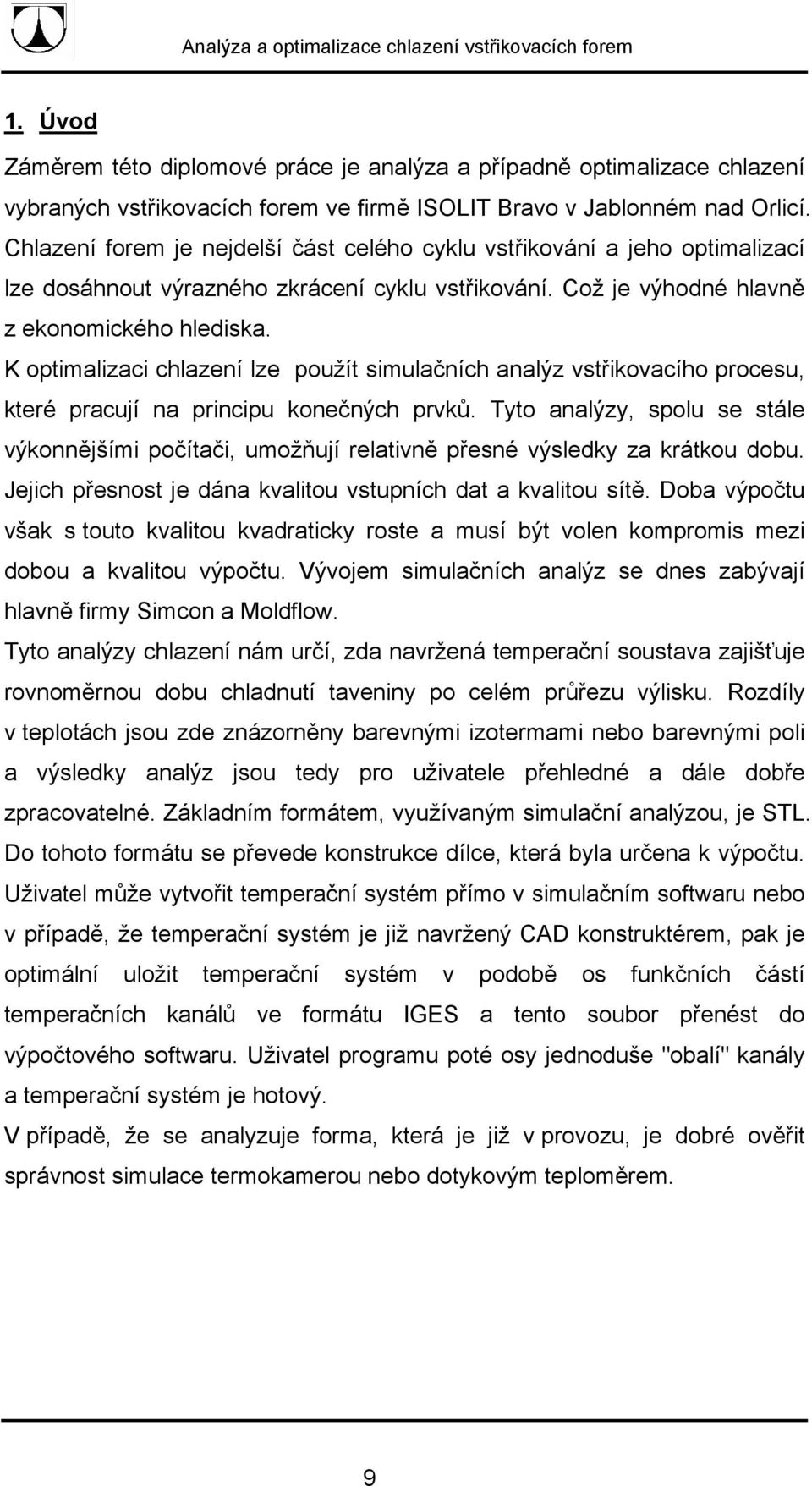 Analýza a optimalizace chlazení vstřikovacích forem

1. Úvod

Záměrem této diplomové práce je analýza a případně optimalizace chlazení vybraných vstřikovacích forem ve firmě ISOLIT Bravo v Jablonném nad Orlicí. Chlazení forem je nejdelší část celého cyklu vstřikování a jeho optimalizací lze dosáhnout výrazného zkrácení cyklu vstřikování. Což je výhodné hlavně z ekonomického hlediska.

K optimalizaci chlazení lze použít simulačních analýz vstřikovacího procesu, které pracují na principu konečných prvků. Tyto analýzy, spolu se stále výkonnějšími počítači, umožňují relativně přesné výsledky za krátkou dobu. Jejich přesnost je dána kvalitou vstupních dat a kvalitou sítě. Doba výpočtu však s touto kvalitou kvadraticky roste a musí být volen kompromis mezi dobou a kvalitou výpočtu. Vývojem simulačních analýz se dnes zabývají hlavně firmy Simcon a Moldflow.

Tyto analýzy chlazení nám určí, zda navržená temperační soustava zajišťuje rovnoměrnou dobu chladnutí taveniny po celém průřezu výlisku. Rozdíly v teplotách jsou zde znázorněny barevnými izotermami nebo barevnými poli a výsledky analýz jsou tedy pro uživatele přehledné a dále dobře zpracovatelné. Základním formátem, využívaným simulační analýzou, je STL. Do tohoto formátu se převede konstrukce dílce, která byla určena k výpočtu. Uživatel může vytvořit temperační systém přímo v simulačním softwaru nebo v případě, že temperační systém je již navržený CAD konstruktérem, pak je optimální uložit temperační systém v podobě os funkčních částí temperačních kanálů ve formátu IGES a tento soubor přenést do výpočtového softwaru. Uživatel programu poté osy jednoduše "obalí" kanály a temperační systém je hotový.

V případě, že se analyzuje forma, která je již v provozu, je dobré ověřit správnost simulace termokamerou nebo dotykovým teploměrem.

9